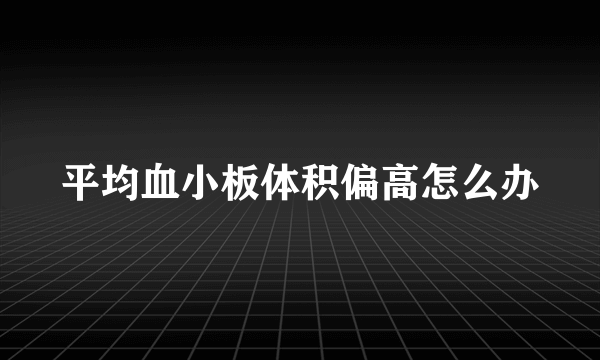 平均血小板体积偏高怎么办